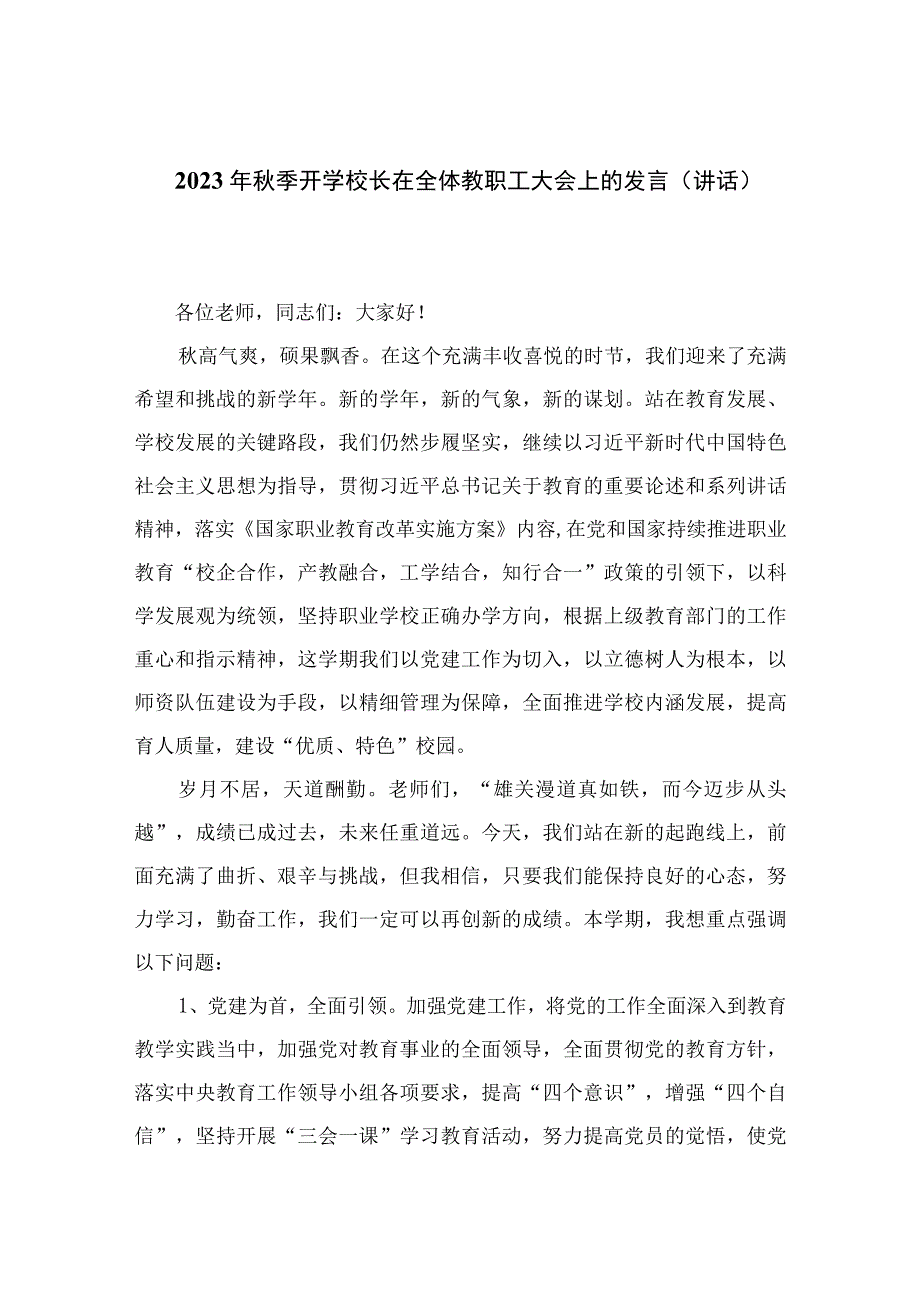 2023年秋季开学校长在全体教职工大会上的发言（讲话）

各位老师，同志们：大家好！

秋高气爽，硕果飘香。在这个充满丰收喜悦的时节，我们迎来了充满希望和挑战的新学年。新的学年，新的气象，新的谋划。站在教育发展、学校发展的关键路段，我们仍然步履坚实，继续以习近平新时代中国特色社会主义思想为指导，贯彻习近平总书记关于教育的重要论述和系列讲话精神，落实《国家职业教育改革实施方案》内容,在党和国家持续推进职业教育“校企合作，产教融合，工学结合，知行合一”政策的引领下，以科学发展观为统领，坚持职业学校正确办学方向，根据上级教育部门的工作重心和指示精神，这学期我们以党建工作为切入，以立德树人为根本，以师资队伍建设为手段，以精细管理为保障，全面推进学校内涵发展，提高育人质量，建设“优质、特色”校园。

岁月不居，天道酬勤。老师们，“雄关漫道真如铁，而今迈步从头越”，成绩已成过去，未来任重道远。今天，我们站在新的起跑线上，前面充满了曲折、艰辛与挑战，但我相信，只要我们能保持良好的心态，努力学习，勤奋工作，我们一定可以再创新的成绩。本学期，我想重点强调以下问题：

1、党建为首，全面引领。加强党建工作，将党的工作全面深入到教育教学实践当中，加强党对教育事业的全面领导，全面贯彻党的教育方针，落实中央教育工作领导小组各项要求，提高“四个意识”，增强“四个自信”，坚持开展“三会一课”学习教育活动，努力提高党员的觉悟，使党